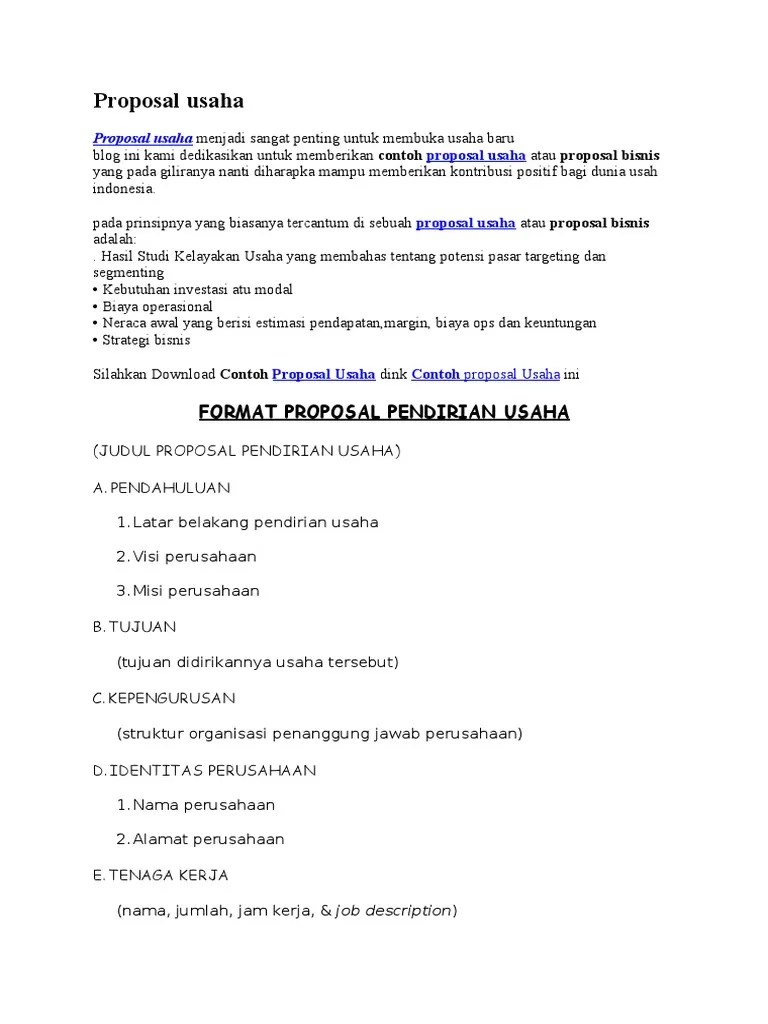 Proposal usaha

Proposal usaha menjadi sangat penting untuk membuka usaha baru
blog ini kami dedikasikan untuk memberikan contoh proposal usaha atau proposal bisnis yang pada giliranya nanti diharapka mampu memberikan kontribusi positif bagi dunia usah indonesia.

pada prinsipnya yang biasanya tercantum di sebuah proposal usaha atau proposal bisnis adalah:
. Hasil Studi Kelayakan Usaha yang membahas tentang potensi pasar targeting dan segmenting
• Kebutuhan investasi atu modal
• Biaya operasional
• Neraca awal yang berisi estimasi pendapatan,margin, biaya ops dan keuntungan
• Strategi bisnis

Silahkan Download Contoh Proposal Usaha dink Contoh proposal Usaha ini

FORMAT PROPOSAL PENDIRIAN USAHA

(JUDUL PROPOSAL PENDIRIAN USAHA)

A. PENDAHULUAN

1. Latar belakang pendirian usaha

2. Visi perusahaan

3. Misi perusahaan

B. TUJUAN

(tujuan didirikannya usaha tersebut)

C. KEPENGURUSAN

(struktur organisasi penanggung jawab perusahaan)

D. IDENTITAS PERUSAHAAN

1. Nama perusahaan

2. Alamat perusahaan

E. TENAGA KERJA

(nama, jumlah, jam kerja, & job description)